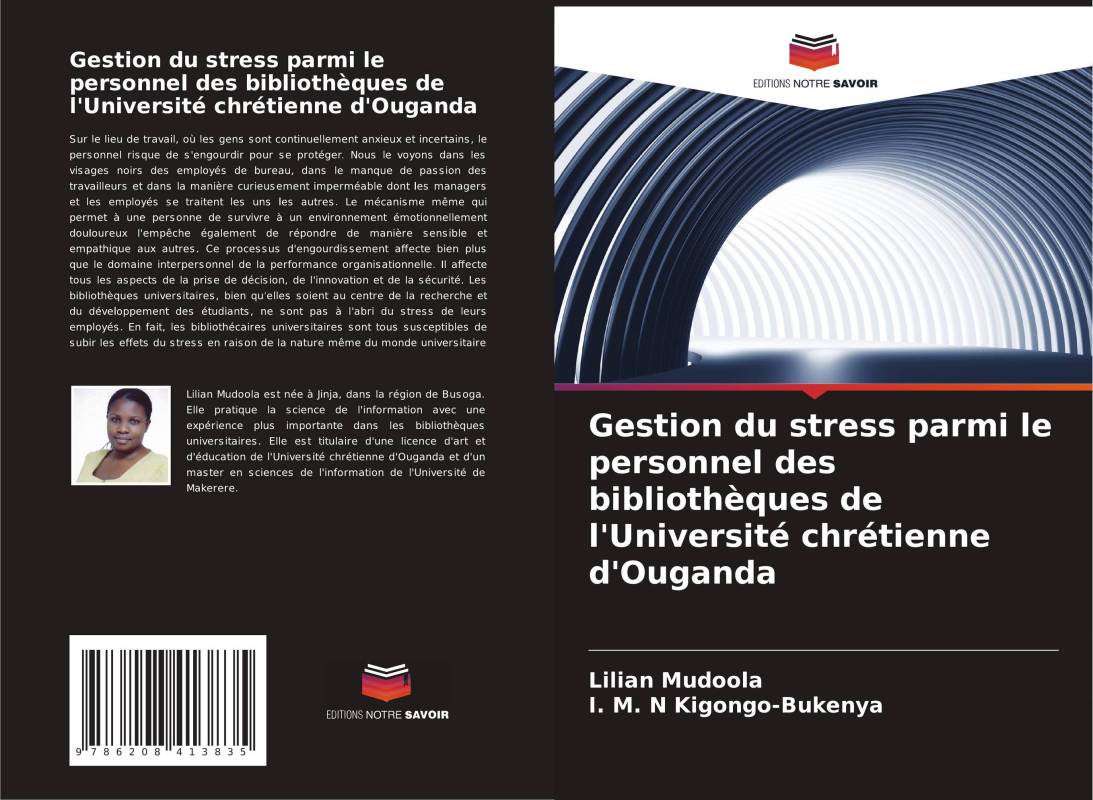 Gestion du stress parmi le personnel des bibliothèques de l'Université chrétienne d'Ouganda

Sur le lieu de travail, où les gens sont continuellement anxieux et incertains, le personnel risque de s'engourdir pour se protéger. Nous le voyons dans les visages noirs des employés de bureau, dans le manque de passion des travailleurs et dans la manière curieusement imperméable dont les managers et les employés se traitent les uns les autres. Le mécanisme même qui permet à une personne de survivre à un environnement émotionnellement douloureux l'empêche également de répondre de manière sensible et empathique aux autres. Ce processus d'engourdissement affecte bien plus que le domaine interpersonnel de la performance organisationnelle. Il affecte tous les aspects de la prise de décision, de l'innovation et de la sécurité. Les bibliothèques universitaires, bien qu'elles soient au centre de la recherche et du développement des étudiants, ne sont pas à l'abri du stress de leurs employés. En fait, les bibliothécaires universitaires sont tous susceptibles de subir les effets du stress en raison de la nature même du monde universitaire

Lilian Mudoola est née à Jinja, dans la région de Busoga. Elle pratique la science de l'information avec une expérience plus importante dans les bibliothèques universitaires. Elle est titulaire d'une licence d'art et d'éducation de l'Université chrétienne d'Ouganda et d'un master en sciences de l'information de l'Université de Makerere.

9 786208 413835

EDITIONS NOTRE SAVOIR

EDITIONS NOTRE SAVOIR

Gestion du stress parmi le personnel des bibliothèques de l'Université chrétienne d'Ouganda

Lilian Mudoola
I. M. N Kigongo-Bukenya